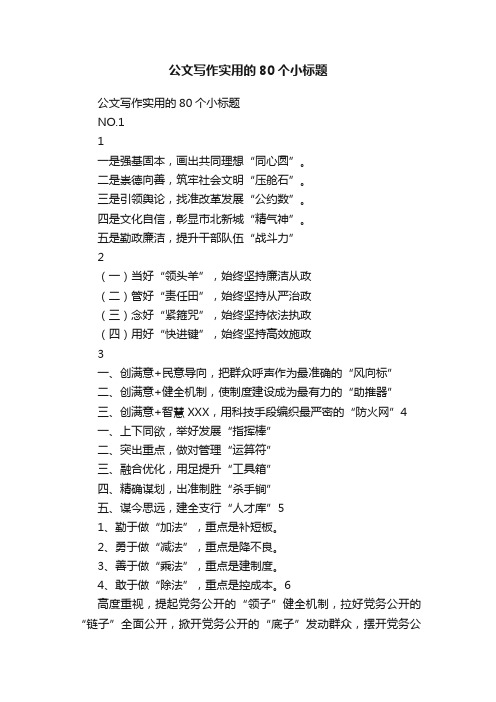 公文写作实用的80个小标题

公文写作实用的80个小标题

NO.1

1

一是强基固本，画出共同理想“同心圆”。

二是崇德向善，筑牢社会文明“压舱石”。

三是引领舆论，找准改革发展“公约数”。

四是文化自信，彰显市北新城“精气神”。

五是勤政廉洁，提升干部队伍“战斗力”

2

（一）当好“领头羊”，始终坚持廉洁从政

（二）管好“责任田”，始终坚持从严治政

（三）念好“紧箍咒”，始终坚持依法执政

（四）用好“快进键”，始终坚持高效施政

3

一、创满意+民意导向，把群众呼声作为最准确的“风向标”

二、创满意+健全机制，使制度建设成为最有力的“助推器”

三、创满意+智慧XXX，用科技手段编织最严密的“防火网”4

一、上下同欲，举好发展“指挥棒”

二、突出重点，做对管理“运算符”

三、融合优化，用足提升“工具箱”

四、精确谋划，出准制胜“杀手锏”

五、谋今思远，建全支行“人才库”5

1、勤于做“加法”，重点是补短板。

2、勇于做“减法”，重点是降不良。

3、善于做“乘法”，重点是建制度。

4、敢于做“除法”，重点是控成本。6

高度重视，提起党务公开的“领子”健全机制，拉好党务公开的“链子”全面公开，掀开党务公开的“底子”发动群众，摆开党务公